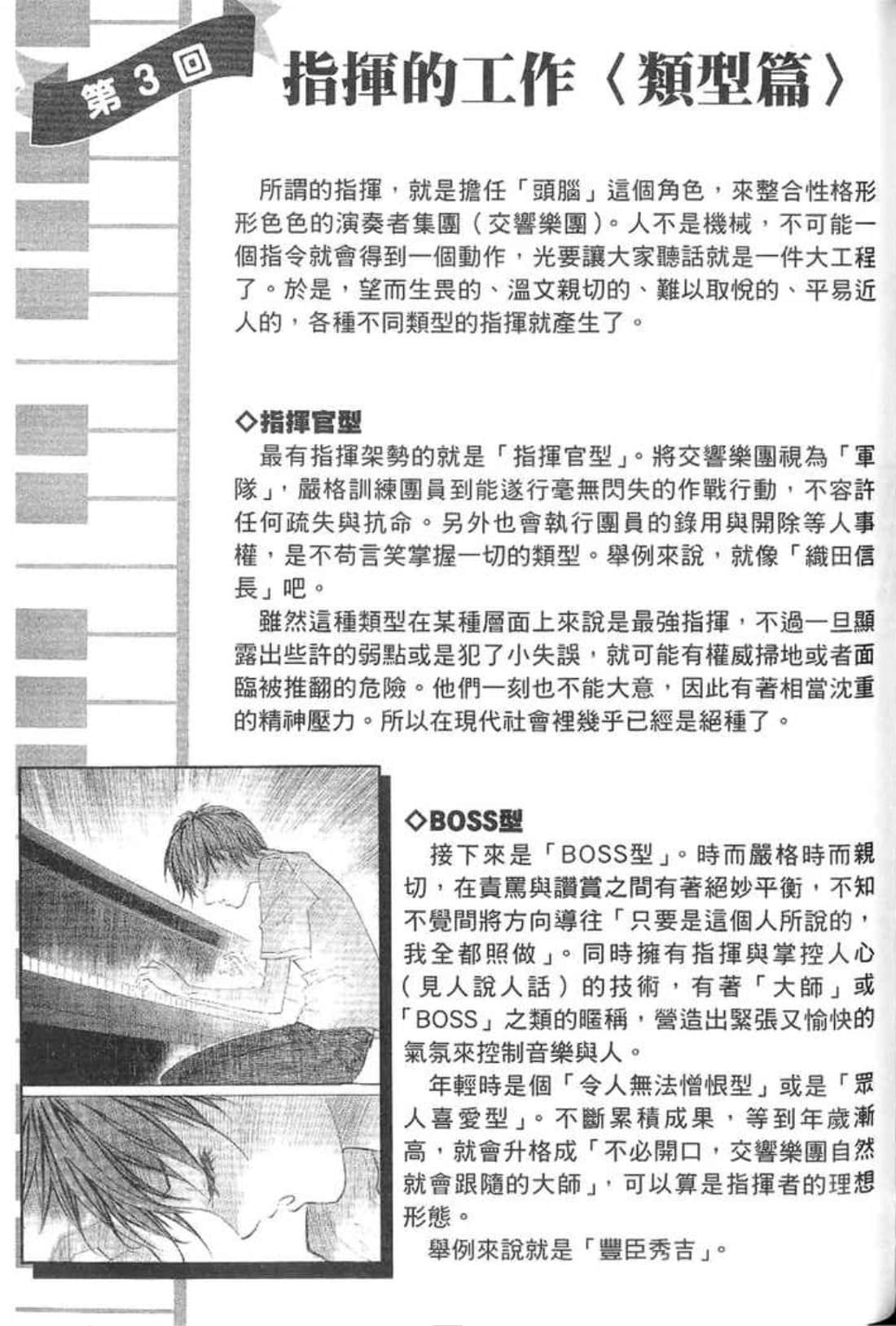 第3回

指揮的工作〈類型篇〉

所謂的指揮，就是擔任「頭腦」這個角色，來整合性格形形色色的演奏者集團（交響樂團）。人不是機械，不可能一個指令就會得到一個動作，光要讓大家聽話就是一件大工程了。於是，望而生畏的、溫文親切的、難以取悅的、平易近人的，各種不同類型的指揮就產生了。

◇指揮官型
最有指揮架勢的就是「指揮官型」。將交響樂團視為「軍隊」，嚴格訓練團員到能遂行毫無閃失的作戰行動，不容許任何疏失與抗命。另外也會執行團員的錄用與開除等人事權，是不苟言笑掌握一切的類型。舉例來說，就像「織田信長」吧。
雖然這種類型在某種層面上來說是最強指揮，不過一旦顯露出些許的弱點或是犯了小失誤，就可能有權威掃地或者面臨被推翻的危險。他們一刻也不能大意，因此有著相當沈重的精神壓力。所以在現代社會裡幾乎已經是絕種了。

◇BOSS型
接下來是「BOSS型」。時而嚴格時而親切，在責罵與讚賞之間有著絕妙平衡，不知不覺間將方向導往「只要是這個人所說的，我全都照做」。同時擁有指揮與掌控人心（見人說人話）的技術，有著「大師」或「BOSS」之類的暱稱，營造出緊張又愉快的氣氛來控制音樂與人。
年輕時是個「令人無法憎恨型」或是「眾人喜愛型」。不斷累積成果，等到年歲漸高，就會升格成「不必開口，交響樂團自然就會跟隨的大師」，可以算是指揮者的理想形態。
舉例來說就是「豐臣秀吉」。